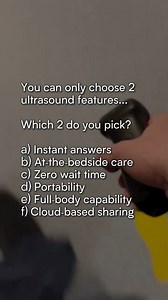 You can only choose 2 ultrasound features...

Which 2 do you pick?

a) Instant answers
b) At-the-bedside care
c) Zero wait time
d) Portability
e) Full-body capability
f) Cloud-based sharing